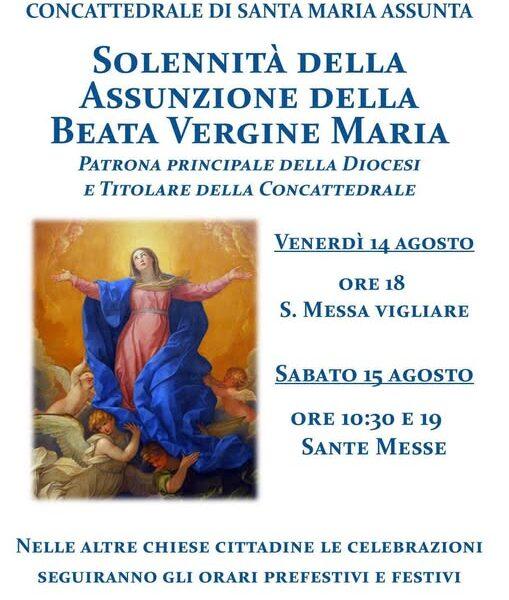 CONCATTEDRALE DI SANTA MARIA ASSUNTA

SOLENNITÀ DELLA ASSUNZIONE DELLA BEATA VERGINE MARIA

PATRONA PRINCIPALE DELLA DIOCESI E TITOLARE DELLA CONCATTEDRALE

VENERDÌ 14 AGOSTO

ORE 18
S. MESSA VIGLIARE

SABATO 15 AGOSTO

ORE 10:30 E 19
SANTE MESSE

NELLE ALTRE CHIESE CITTADINE LE CELEBRAZIONI SEGUIRANNO GLI ORARI PREFESTIVI E FESTIVI